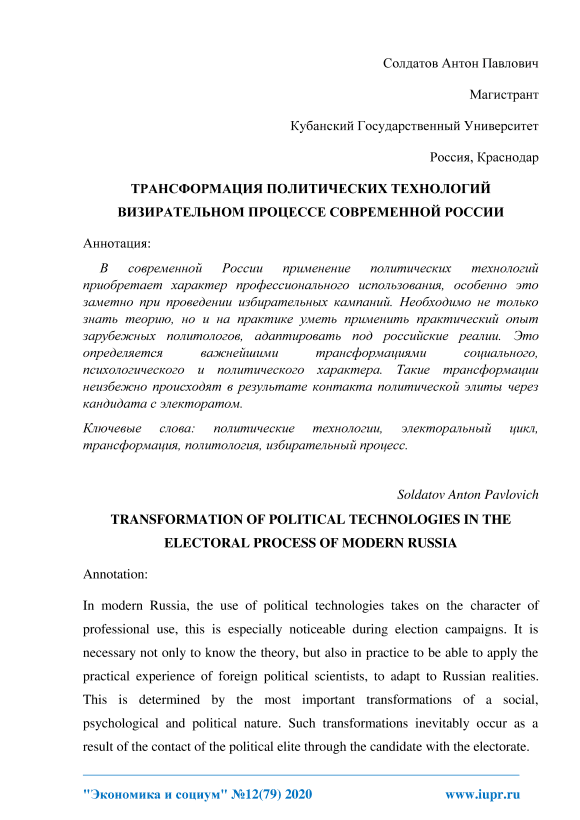 Солдатов Антон Павлович

Магистрант

Кубанский Государственный Университет

Россия, Краснодар

ТРАНСФОРМАЦИЯ ПОЛИТИЧЕСКИХ ТЕХНОЛОГИЙ ВИЗИРАТЕЛЬНОМ ПРОЦЕССЕ СОВРЕМЕННОЙ РОССИИ

Аннотация:

В современной России применение политических технологий приобретает характер профессионального использования, особенно это заметно при проведении избирательных кампаний. Необходимо не только знать теорию, но и на практике уметь применить практический опыт зарубежных политологов, адаптировать под российские реалии. Это определяется важнейшими трансформациями социального, психологического и политического характера. Такие трансформации неизбежно происходят в результате контакта политической элиты через кандидата с электоратом.

Ключевые слова: политические технологии, электоральный цикл, трансформация, политология, избирательный процесс.

Soldatov Anton Pavlovich

TRANSFORMATION OF POLITICAL TECHNOLOGIES IN THE ELECTORAL PROCESS OF MODERN RUSSIA

Annotation:

In modern Russia, the use of political technologies takes on the character of professional use, this is especially noticeable during election campaigns. It is necessary not only to know the theory, but also in practice to be able to apply the practical experience of foreign political scientists, to adapt to Russian realities. This is determined by the most important transformations of a social, psychological and political nature. Such transformations inevitably occur as a result of the contact of the political elite through the candidate with the electorate.

"Экономика и социум" №12(79) 2020 www.iupr.ru